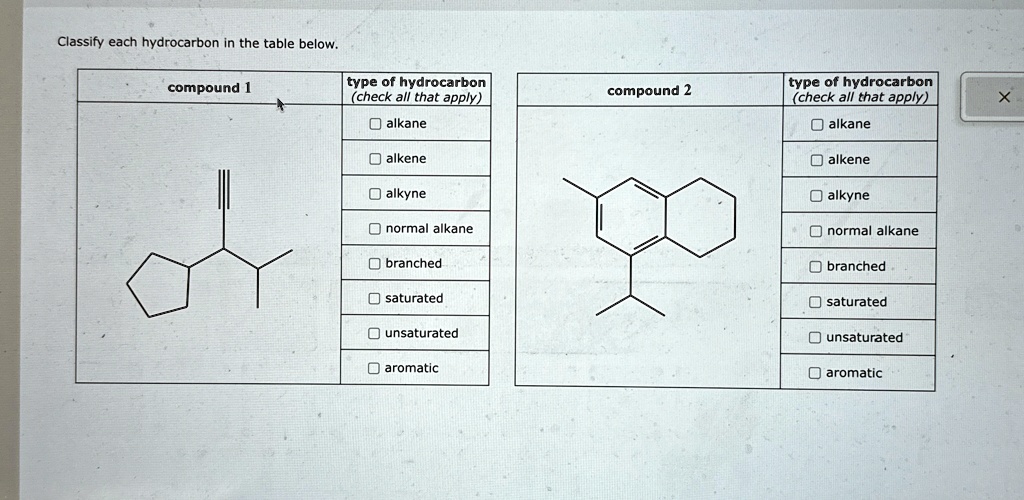 Classify each hydrocarbon in the table below.

| compound 1 | type of hydrocarbon (check all that apply) |
|---|---|
| | ☐ alkane |
| | ☐ alkene |
| | ☐ alkyne |
| | ☐ normal alkane |
| | ☐ branched |
| | ☐ saturated |
| | ☐ unsaturated |
| | ☐ aromatic |

| compound 2 | type of hydrocarbon (check all that apply) |
|---|---|
| | ☐ alkane |
| | ☐ alkene |
| | ☐ alkyne |
| | ☐ normal alkane |
| | ☐ branched |
| | ☐ saturated |
| | ☐ unsaturated |
| | ☐ aromatic |

×